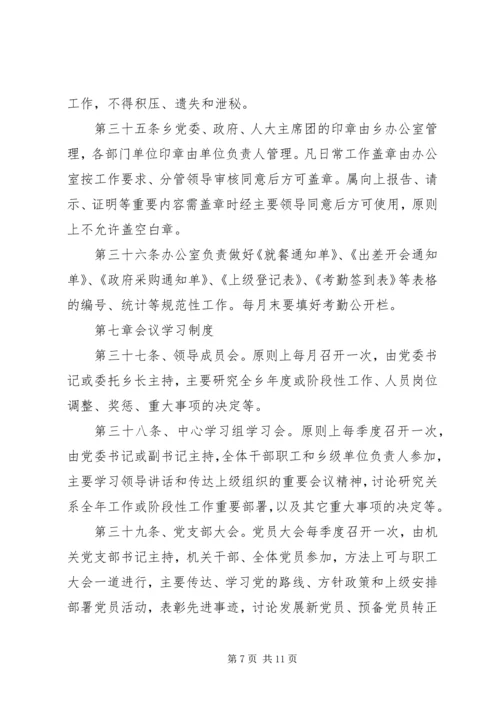 工作，不得积压、遗失和泄秘。

第三十五条乡党委、政府、人大主席团的印章由乡办公室管理，各部门单位印章由单位负责人管理。凡日常工作盖章由办公室按工作要求、分管领导审核同意后方可盖章。属向上报告、请示、证明等重要内容需盖章时经主要领导同意后方可使用，原则上不允许盖空白章。

第三十六条办公室负责做好《就餐通知单》、《出差开会通知单》、《政府采购通知单》、《上级登记表》、《考勤签到表》等表格的编号、统计等规范性工作。每月末要填好考勤公开栏。

第七章会议学习制度

第三十七条、领导成员会。原则上每月召开一次，由党委书记或委托乡长主持，主要研究全乡年度或阶段性工作、人员岗位调整、奖惩、重大事项的决定等。

第三十八条、中心学习组学习会。原则上每季度召开一次，由党委书记或副书记主持，全体干部职工和乡级单位负责人参加，主要学习领导讲话和传达上级组织的重要会议精神，讨论研究关系全年工作或阶段性工作重要部署，以及其它重大事项的决定等。

第三十九条、党支部大会。党员大会每季度召开一次，由机关党支部书记主持，机关干部、全体党员参加，方法上可与职工大会一道进行，主要传达、学习党的路线、方针政策和上级安排部署党员活动，表彰先进事迹，讨论发展新党员、预备党员转正

第 7 页 共 11 页